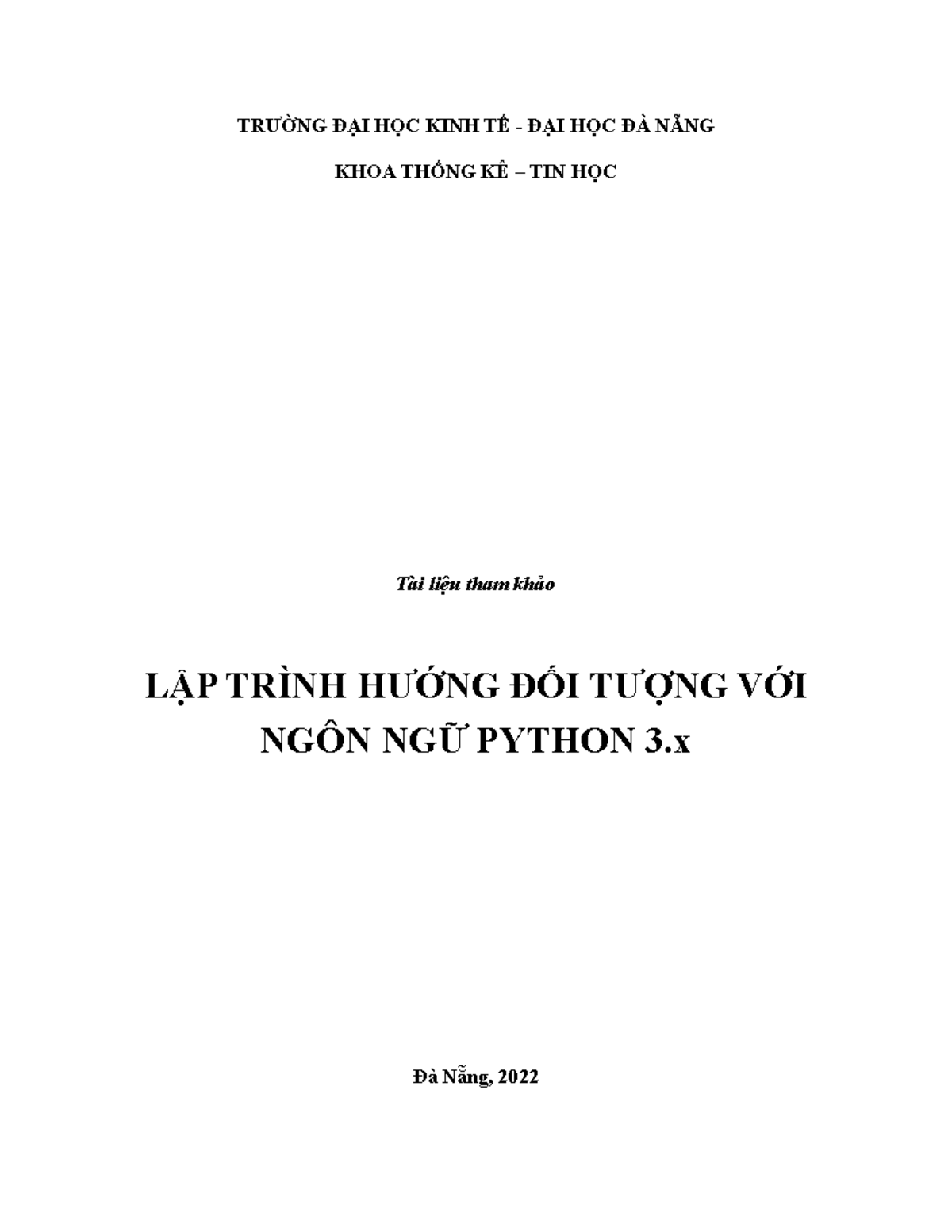 TRƯỜNG ĐẠI HỌC KINH TẾ - ĐẠI HỌC ĐÀ NẴNG

KHOA THỐNG KÊ – TIN HỌC

Tài liệu tham khảo

LẬP TRÌNH HƯỚNG ĐỐI TƯỢNG VỚI NGÔN NGỮ PYTHON 3.x

Đà Nẵng, 2022